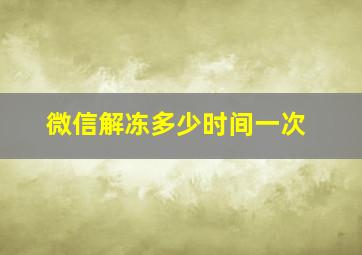 微信解冻多少时间一次